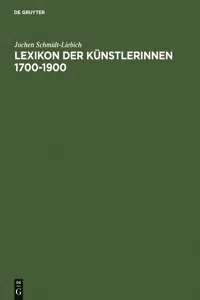 DE GRUYTER

Jochen Schmidt-Liebich
LEXIKON DER KÜNSTLERINNEN 1700-1900

DE
G